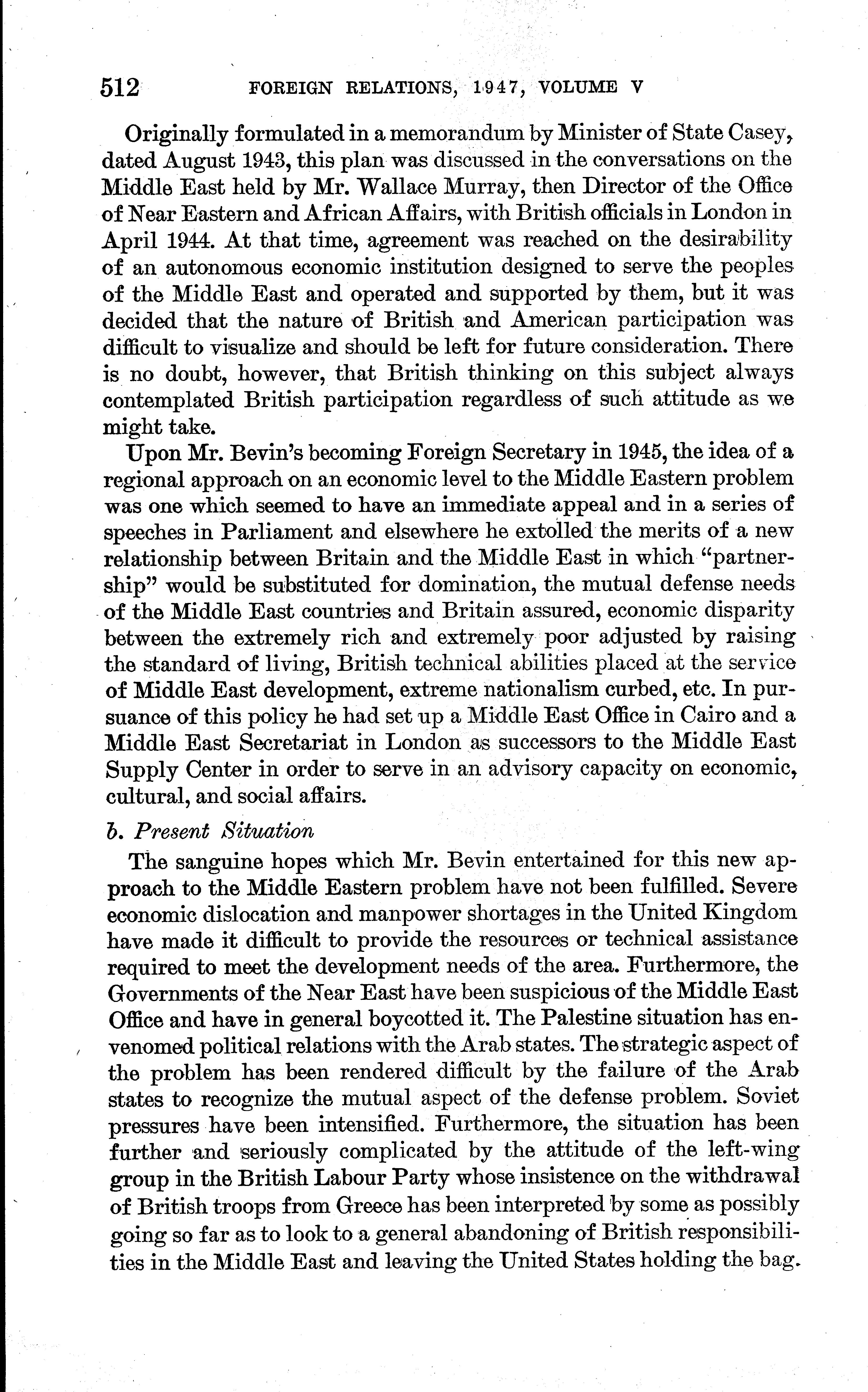 512 FOREIGN RELATIONS, 1947, VOLUME V

Originally formulated in a memorandum by Minister of State Casey, dated August 1943, this plan was discussed in the conversations on the Middle East held by Mr. Wallace Murray, then Director of the Office of Near Eastern and African Affairs, with British officials in London in April 1944. At that time, agreement was reached on the desirability of an autonomous economic institution designed to serve the peoples of the Middle East and operated and supported by them, but it was decided that the nature of British and American participation was difficult to visualize and should be left for future consideration. There is no doubt, however, that British thinking on this subject always contemplated British participation regardless of such attitude as we might take.

Upon Mr. Bevin's becoming Foreign Secretary in 1945, the idea of a regional approach on an economic level to the Middle Eastern problem was one which seemed to have an immediate appeal and in a series of speeches in Parliament and elsewhere he extolled the merits of a new relationship between Britain and the Middle East in which "partnership" would be substituted for domination, the mutual defense needs of the Middle East countries and Britain assured, economic disparity between the extremely rich and extremely poor adjusted by raising the standard of living, British technical abilities placed at the service of Middle East development, extreme nationalism curbed, etc. In pursuance of this policy he had set up a Middle East Office in Cairo and a Middle East Secretariat in London as successors to the Middle East Supply Center in order to serve in an advisory capacity on economic, cultural, and social affairs.

b. Present Situation

The sanguine hopes which Mr. Bevin entertained for this new approach to the Middle Eastern problem have not been fulfilled. Severe economic dislocation and manpower shortages in the United Kingdom have made it difficult to provide the resources or technical assistance required to meet the development needs of the area. Furthermore, the Governments of the Near East have been suspicious of the Middle East Office and have in general boycotted it. The Palestine situation has envenomed political relations with the Arab states. The strategic aspect of the problem has been rendered difficult by the failure of the Arab states to recognize the mutual aspect of the defense problem. Soviet pressures have been intensified. Furthermore, the situation has been further and seriously complicated by the attitude of the left-wing group in the British Labour Party whose insistence on the withdrawal of British troops from Greece has been interpreted by some as possibly going so far as to look to a general abandoning of British responsibilities in the Middle East and leaving the United States holding the bag.